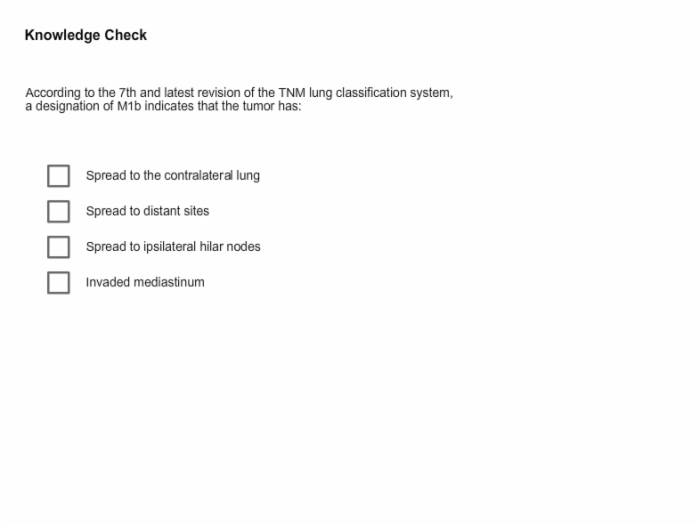 Knowledge Check

According to the 7th and latest revision of the TNM lung classification system, a designation of M1b indicates that the tumor has:

Spread to the contralateral lung

Spread to distant sites

Spread to ipsilateral hilar nodes

Invaded mediastinum